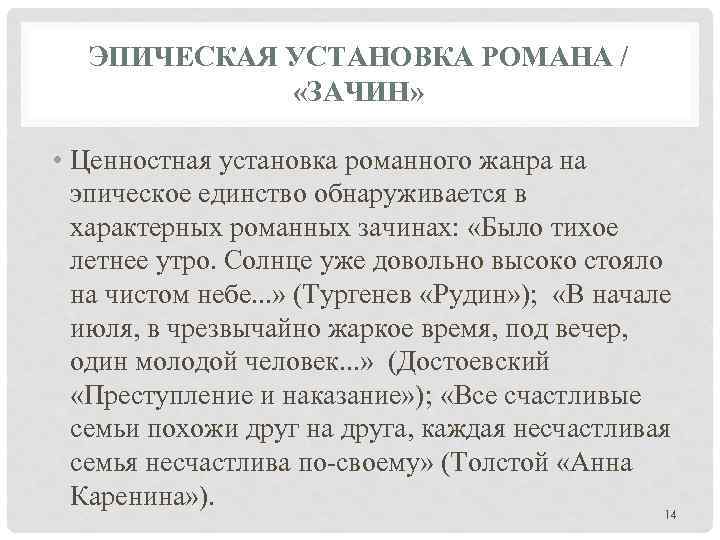 ЭПИЧЕСКАЯ УСТАНОВКА РОМАНА / «ЗАЧИН»

• Ценностная установка романного жанра на эпическое единство обнаруживается в характерных романных зачинах: «Было тихое летнее утро. Солнце уже довольно высоко стояло на чистом небе...» (Тургенев «Рудин»); «В начале июля, в чрезвычайно жаркое время, под вечер, один молодой человек...» (Достоевский «Преступление и наказание»); «Все счастливые семьи похожи друг на друга, каждая несчастливая семья несчастлива по-своему» (Толстой «Анна Каренина»).

14